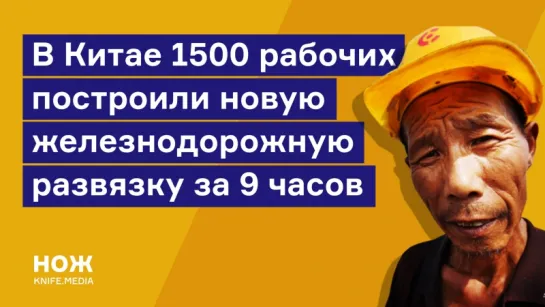 В Китае 1500 рабочих построили новую железнодорожную развязку за 9 часов

НОЖ
KNIFE.MEDIA